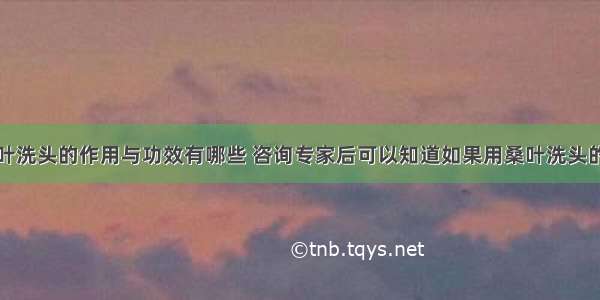 叶洗头的作用与功效有哪些 咨询专家后可以知道如果用桑叶洗头的

©tnb.tqys.net